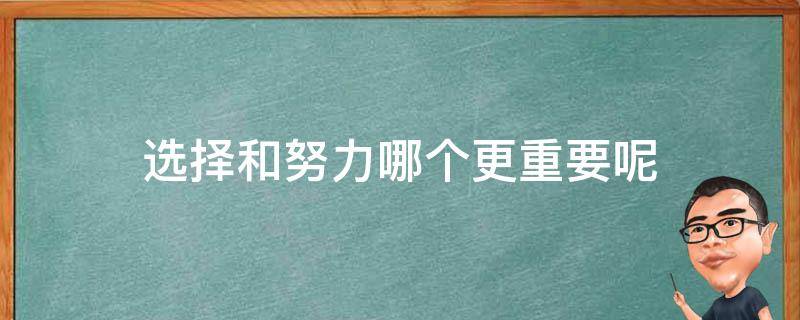 选择和努力哪个更重要呢